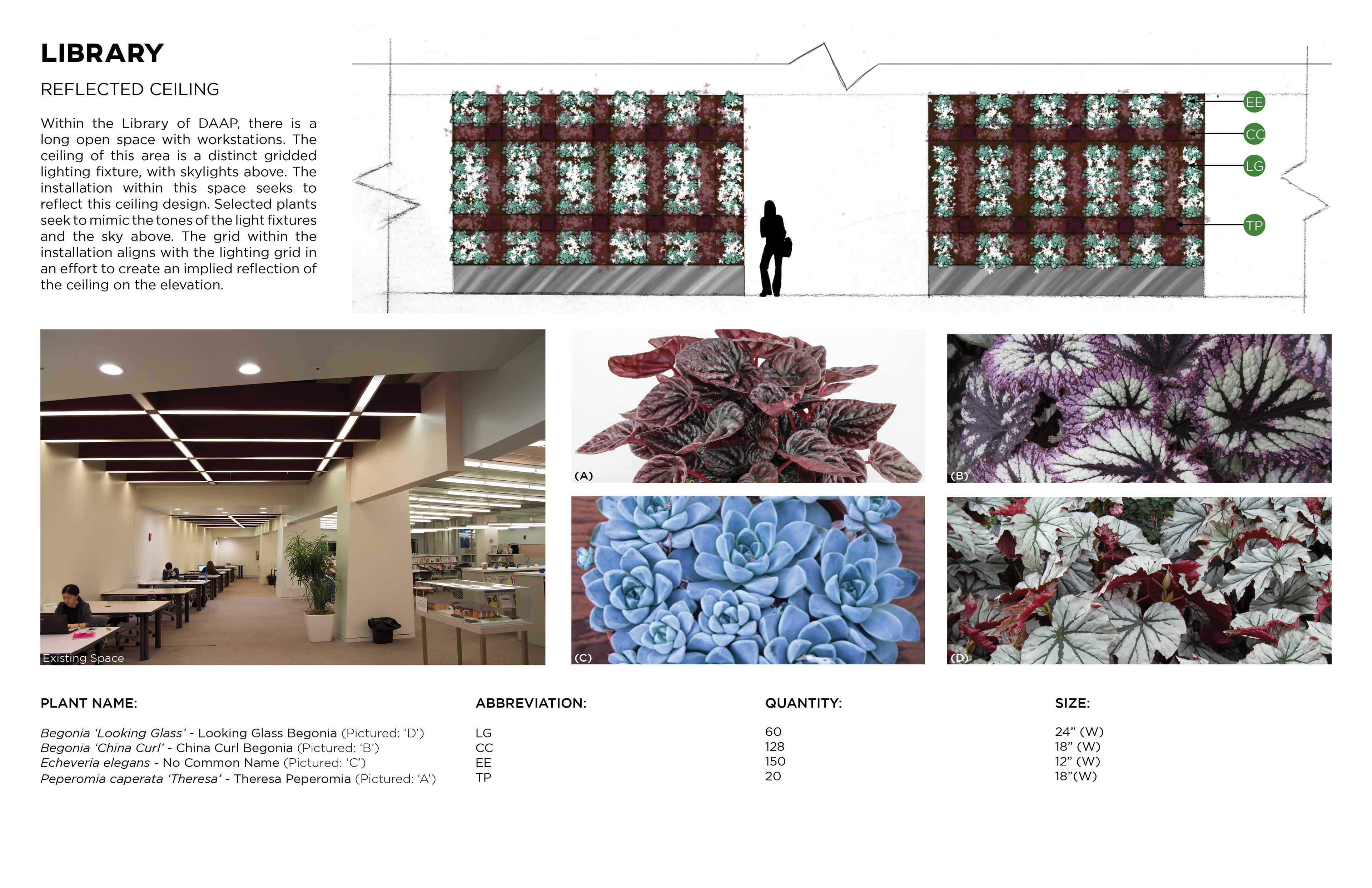 LIBRARY

REFLECTED CEILING

Within the Library of DAAP, there is a long open space with workstations. The ceiling of this area is a distinct gridded lighting fixture, with skylights above. The installation within this space seeks to reflect this ceiling design. Selected plants seek to mimic the tones of the light fixtures and the sky above. The grid within the installation aligns with the lighting grid in an effort to create an implied reflection of the ceiling on the elevation.

EE
CC
LG
TP

Existing Space

(A)

(B)

(C)

(D)

| PLANT NAME: | ABBREVIATION: | QUANTITY: | SIZE: |
|---|---|---|---|
| Begonia 'Looking Glass' - Looking Glass Begonia (Pictured: 'D') | LG | 60 | 24" (W) |
| Begonia 'China Curl' - China Curl Begonia (Pictured: 'B') | CC | 128 | 18" (W) |
| Echeveria elegans - No Common Name (Pictured: 'C') | EE | 150 | 12" (W) |
| Peperomia caperata 'Theresa' - Theresa Peperomia (Pictured: 'A') | TP | 20 | 18"(W) |